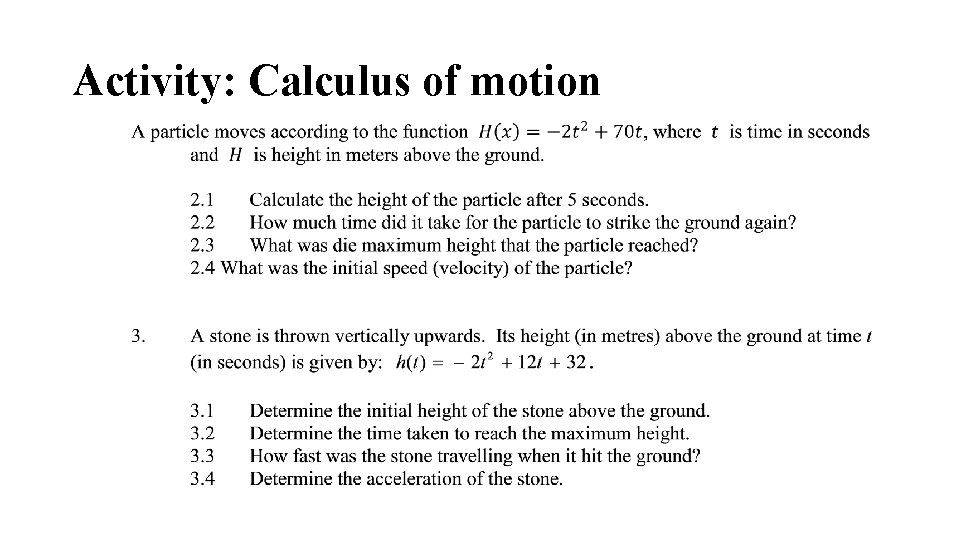 Activity: Calculus of motion

A particle moves according to the function $H(x) = -2t^2 + 70t$, where $t$ is time in seconds and $H$ is height in meters above the ground.

2.1 Calculate the height of the particle after 5 seconds.
2.2 How much time did it take for the particle to strike the ground again?
2.3 What was die maximum height that the particle reached?
2.4 What was the initial speed (velocity) of the particle?

3. A stone is thrown vertically upwards. Its height (in metres) above the ground at time $t$ (in seconds) is given by: $h(t) = -2t^2 + 12t + 32$.

3.1 Determine the initial height of the stone above the ground.
3.2 Determine the time taken to reach the maximum height.
3.3 How fast was the stone travelling when it hit the ground?
3.4 Determine the acceleration of the stone.